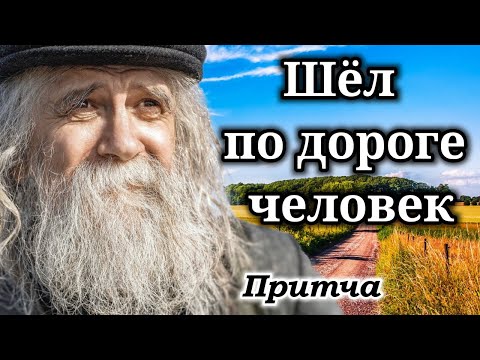 Шёл по дороге человек

Притча